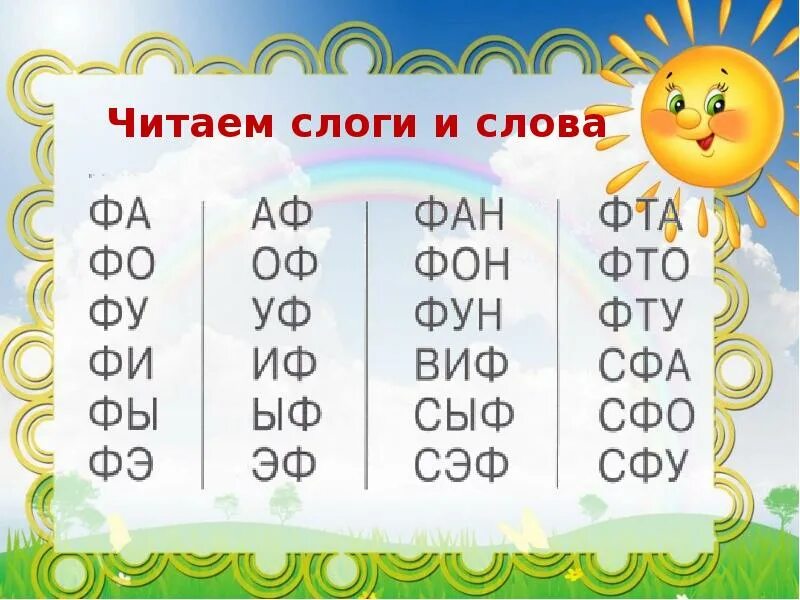 Читаем слоги и слова

ФА
ФО
ФУ
ФИ
ФЫ
ФЭ

АФ
ОФ
УФ
ИФ
ЫФ
ЭФ

ФАН
ФОН
ФУН
ВИФ
СЫФ
СЭФ

ФТА
ФТО
ФТУ
СФА
СФО
СФУ